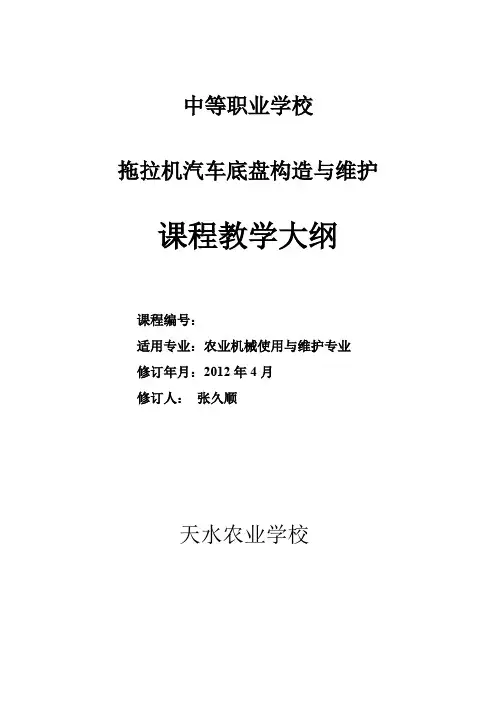 中等职业学校

拖拉机汽车底盘构造与维护

课程教学大纲

课程编号：

适用专业：农业机械使用与维护专业

修订年月：2012年4月

修订人： 张久顺

天水农业学校